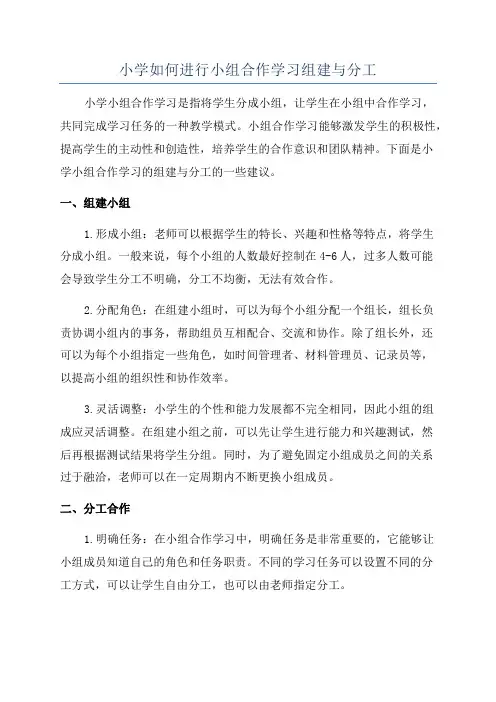 小学如何进行小组合作学习组建与分工

小学小组合作学习是指将学生分成小组，让学生在小组中合作学习，共同完成学习任务的一种教学模式。小组合作学习能够激发学生的积极性，提高学生的主动性和创造性，培养学生的合作意识和团队精神。下面是小学小组合作学习的组建与分工的一些建议。

一、组建小组

1.形成小组：老师可以根据学生的特长、兴趣和性格等特点，将学生分成小组。一般来说，每个小组的人数最好控制在4-6人，过多人数可能会导致学生分工不明确，分工不均衡，无法有效合作。

2.分配角色：在组建小组时，可以为每个小组分配一个组长，组长负责协调小组内的事务，帮助组员互相配合、交流和协作。除了组长外，还可以为每个小组指定一些角色，如时间管理者、材料管理员、记录员等，以提高小组的组织性和协作效率。

3.灵活调整：小学生的个性和能力发展都不完全相同，因此小组的组成应灵活调整。在组建小组之前，可以先让学生进行能力和兴趣测试，然后再根据测试结果将学生分组。同时，为了避免固定小组成员之间的关系过于融洽，老师可以在一定周期内不断更换小组成员。

二、分工合作

1.明确任务：在小组合作学习中，明确任务是非常重要的，它能够让小组成员知道自己的角色和任务职责。不同的学习任务可以设置不同的分工方式，可以让学生自由分工，也可以由老师指定分工。